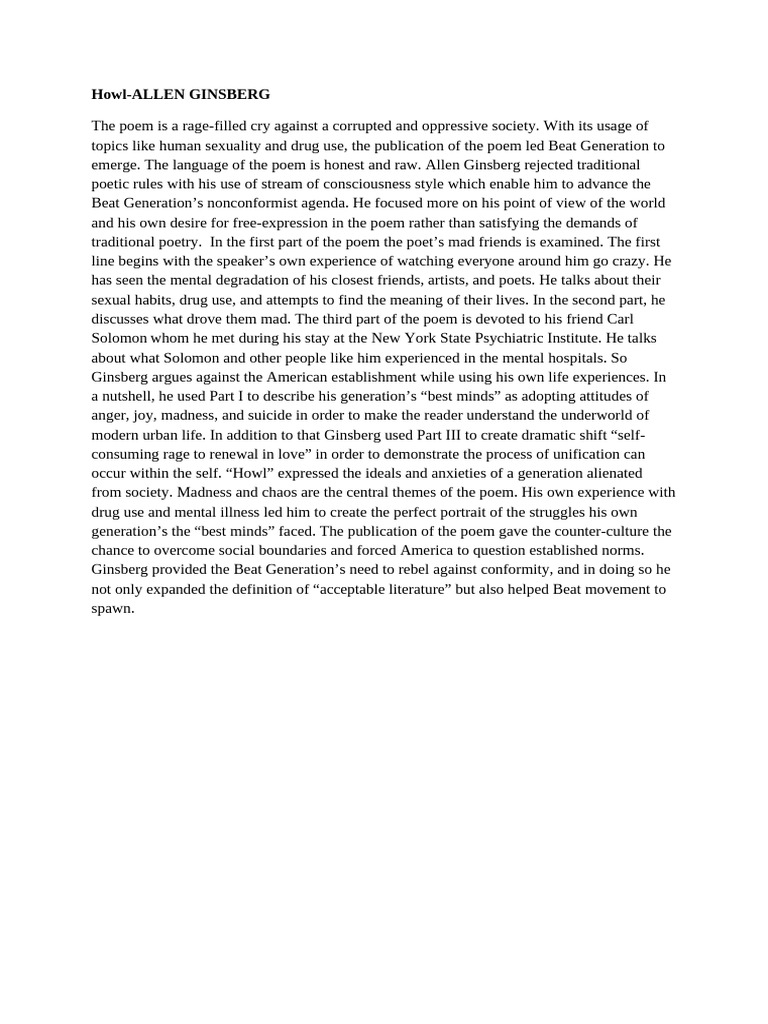 Howl-ALLEN GINSBERG

The poem is a rage-filled cry against a corrupted and oppressive society. With its usage of topics like human sexuality and drug use, the publication of the poem led Beat Generation to emerge. The language of the poem is honest and raw. Allen Ginsberg rejected traditional poetic rules with his use of stream of consciousness style which enable him to advance the Beat Generation's nonconformist agenda. He focused more on his point of view of the world and his own desire for free-expression in the poem rather than satisfying the demands of traditional poetry. In the first part of the poem the poet's mad friends is examined. The first line begins with the speaker's own experience of watching everyone around him go crazy. He has seen the mental degradation of his closest friends, artists, and poets. He talks about their sexual habits, drug use, and attempts to find the meaning of their lives. In the second part, he discusses what drove them mad. The third part of the poem is devoted to his friend Carl Solomon whom he met during his stay at the New York State Psychiatric Institute. He talks about what Solomon and other people like him experienced in the mental hospitals. So Ginsberg argues against the American establishment while using his own life experiences. In a nutshell, he used Part I to describe his generation's "best minds" as adopting attitudes of anger, joy, madness, and suicide in order to make the reader understand the underworld of modern urban life. In addition to that Ginsberg used Part III to create dramatic shift "self-consuming rage to renewal in love" in order to demonstrate the process of unification can occur within the self. "Howl" expressed the ideals and anxieties of a generation alienated from society. Madness and chaos are the central themes of the poem. His own experience with drug use and mental illness led him to create the perfect portrait of the struggles his own generation's the "best minds" faced. The publication of the poem gave the counter-culture the chance to overcome social boundaries and forced America to question established norms. Ginsberg provided the Beat Generation's need to rebel against conformity, and in doing so he not only expanded the definition of "acceptable literature" but also helped Beat movement to spawn.